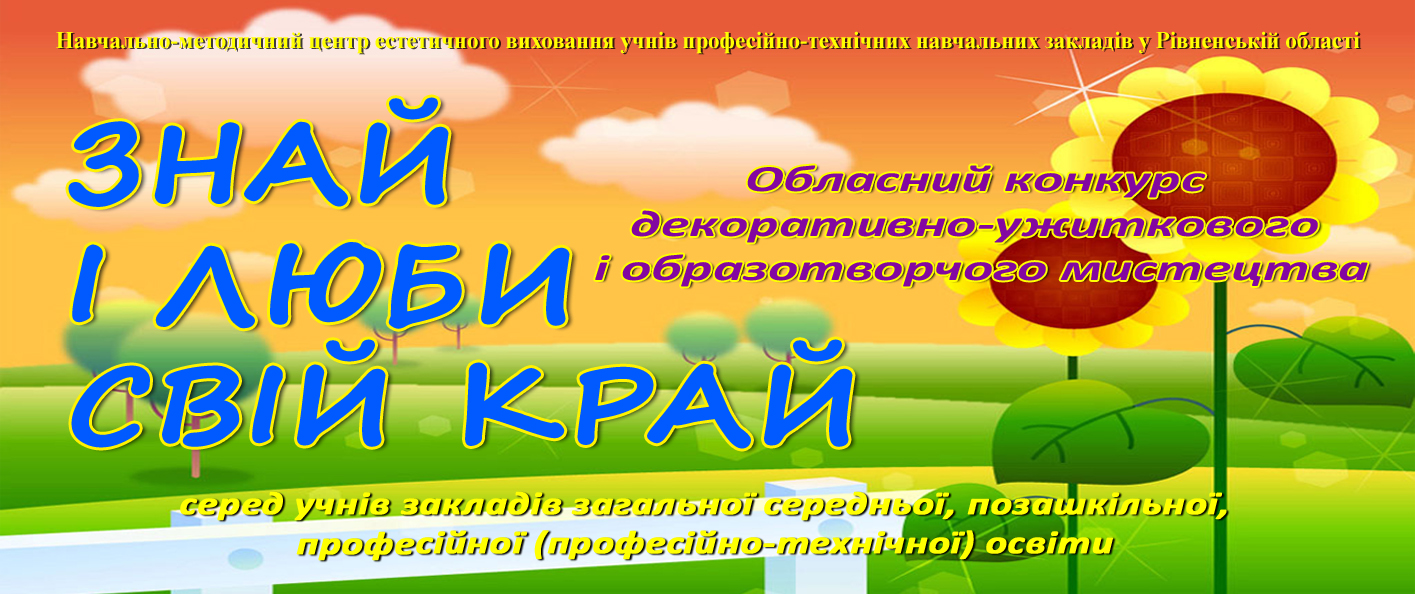 Навчально-методичний центр естетичного виховання учнів професійно-технічних навчальних закладів у Рівненській області

ЗНАЙ І ЛЮБИ СВІЙ КРАЙ

Обласний конкурс декоративно-ужиткового і образотворчого мистецтва

серед учнів закладів загальної середньої, позашкільної, професійної (професійно-технічної) освіти